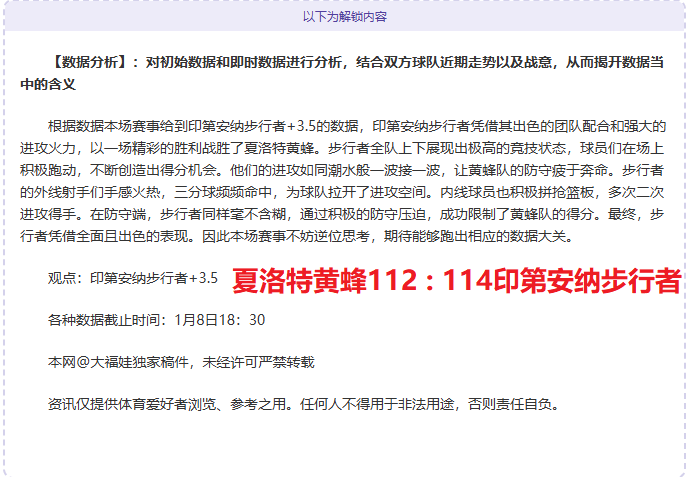 以下为解锁内容

【数据分析】：对初始数据和即时数据进行分析，结合双方球队近期走势以及战意，从而揭开数据当中的含义

根据数据本场赛事给到印第安纳步行者+3.5的数据，印第安纳步行者凭借其出色的团队配合和强大的进攻火力，以一场精彩的胜利战胜了夏洛特黄蜂。步行者全队上下展现出极高的竞技状态，球员们在场上积极跑动，不断创造出得分机会。他们的进攻如同潮水般一波接一波，让黄蜂队的防守疲于奔命。步行者的外线射手们手感火热，三分球频频命中，为球队拉开了进攻空间。内线球员也积极拼抢篮板，多次二次进攻得手。在防守端，步行者同样毫不含糊，通过积极的防守压迫，成功限制了黄蜂队的得分。最终，步行者凭借全面且出色的表现。因此本场赛事不妨逆位思考，期待能够跑出相应的数据大关。

观点：印第安纳步行者+3.5 夏洛特黄蜂112：114印第安纳步行者

各种数据截止时间：1月8日18：30

本网@大福娃独家稿件，未经许可严禁转载

资讯仅提供体育爱好者浏览、参考之用。任何人不得用于非法用途，否则责任自负。